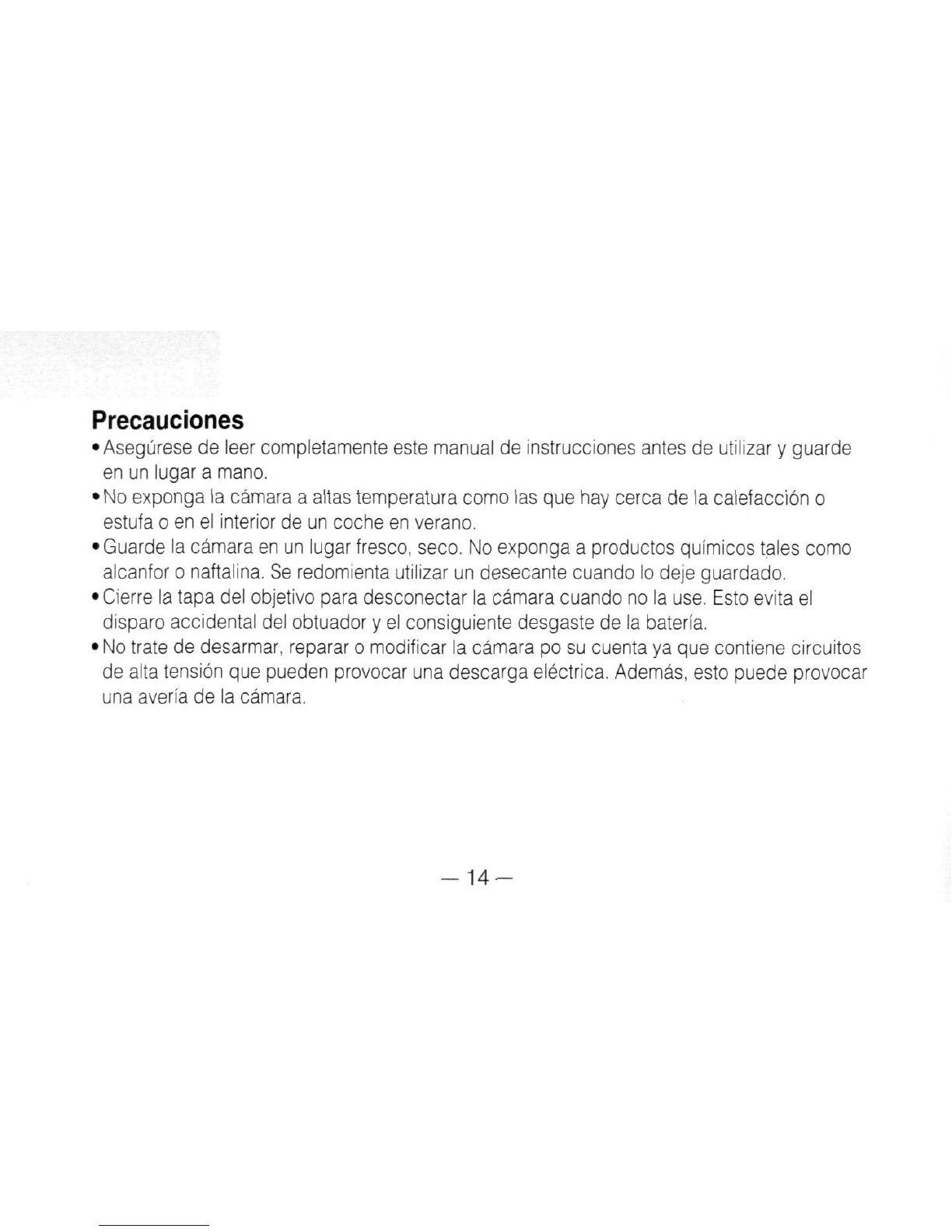 Precauciones

• Asegúrese de leer completamente este manual de instrucciones antes de utilizar y guarde en un lugar a mano.

• No exponga la cámara a altas temperatura como las que hay cerca de la calefacción o estufa o en el interior de un coche en verano.

• Guarde la cámara en un lugar fresco, seco. No exponga a productos químicos tales como alcanfor o naftalina. Se redomienta utilizar un desecante cuando lo deje guardado.

• Cierre la tapa del objetivo para desconectar la cámara cuando no la use. Esto evita el disparo accidental del obtuador y el consiguiente desgaste de la batería.

• No trate de desarmar, reparar o modificar la cámara po su cuenta ya que contiene circuitos de alta tensión que pueden provocar una descarga eléctrica. Además, esto puede provocar una avería de la cámara.

— 14 —